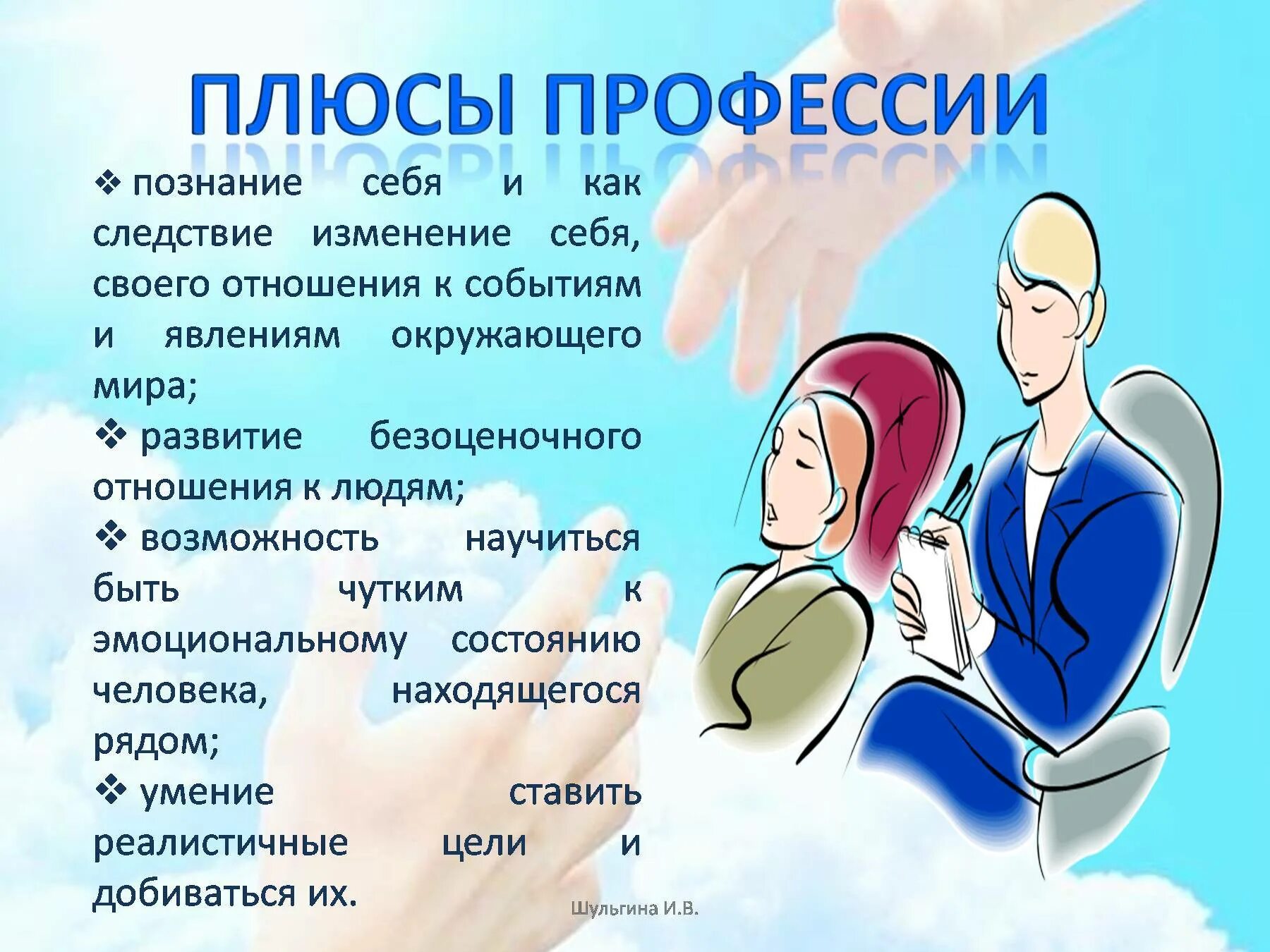 ПЛЮСЫ ПРОФЕССИИ

❖ познание себя и как следствие изменение себя, своего отношения к событиям и явлениям окружающего мира;

❖ развитие безоценочного отношения к людям;

❖ возможность научиться быть чутким к эмоциональному состоянию человека, находящегося рядом;

❖ умение ставить реалистичные цели и добиваться их.

Шульгина И.В.